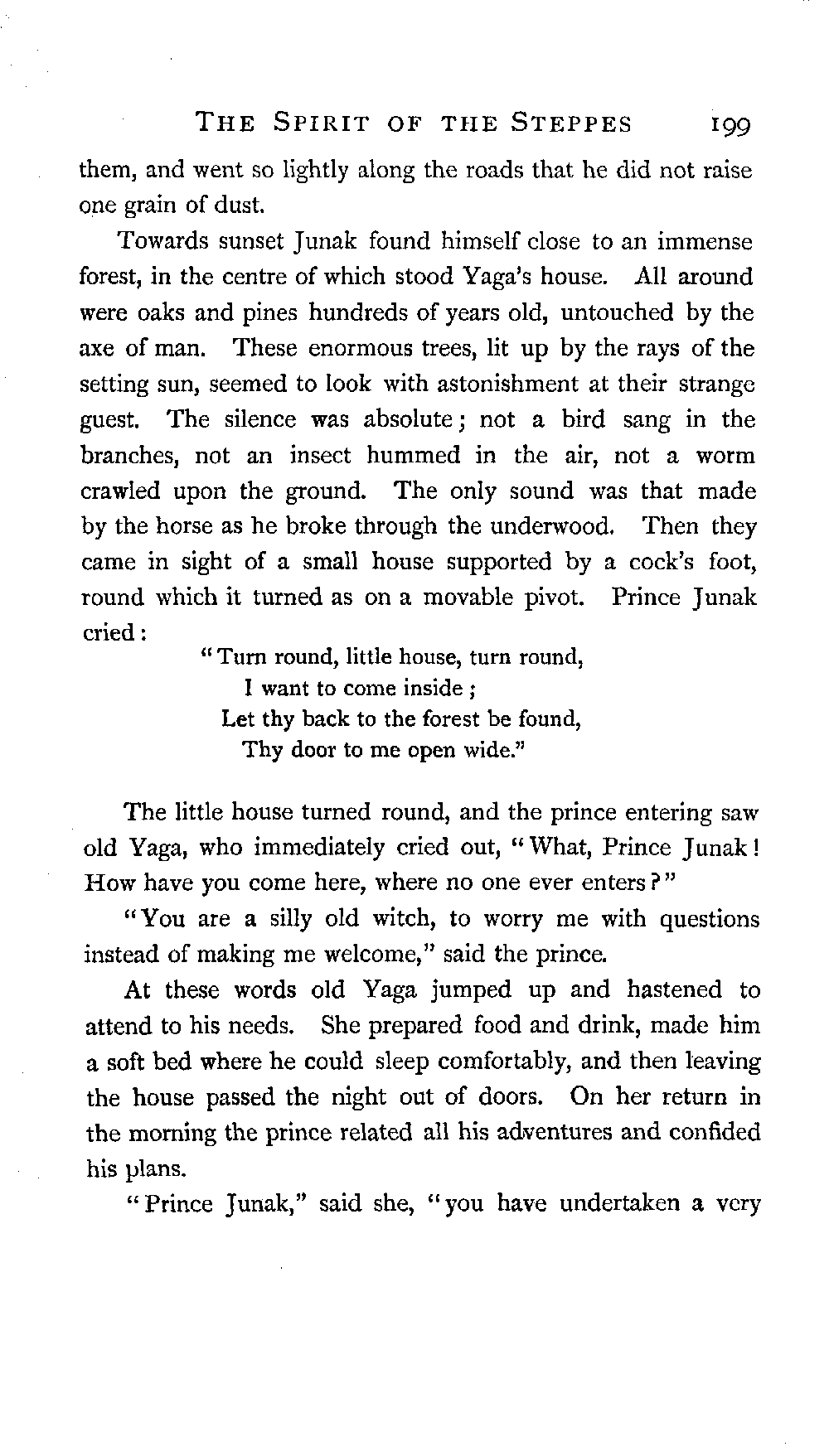 THE SPIRIT OF THE STEPPES 199

them, and went so lightly along the roads that he did not raise one grain of dust.

Towards sunset Junak found himself close to an immense forest, in the centre of which stood Yaga's house. All around were oaks and pines hundreds of years old, untouched by the axe of man. These enormous trees, lit up by the rays of the setting sun, seemed to look with astonishment at their strange guest. The silence was absolute; not a bird sang in the branches, not an insect hummed in the air, not a worm crawled upon the ground. The only sound was that made by the horse as he broke through the underwood. Then they came in sight of a small house supported by a cock's foot, round which it turned as on a movable pivot. Prince Junak cried:

"Turn round, little house, turn round,
I want to come inside;
Let thy back to the forest be found,
Thy door to me open wide."

The little house turned round, and the prince entering saw old Yaga, who immediately cried out, "What, Prince Junak! How have you come here, where no one ever enters?"

"You are a silly old witch, to worry me with questions instead of making me welcome," said the prince.

At these words old Yaga jumped up and hastened to attend to his needs. She prepared food and drink, made him a soft bed where he could sleep comfortably, and then leaving the house passed the night out of doors. On her return in the morning the prince related all his adventures and confided his plans.

"Prince Junak," said she, "you have undertaken a very